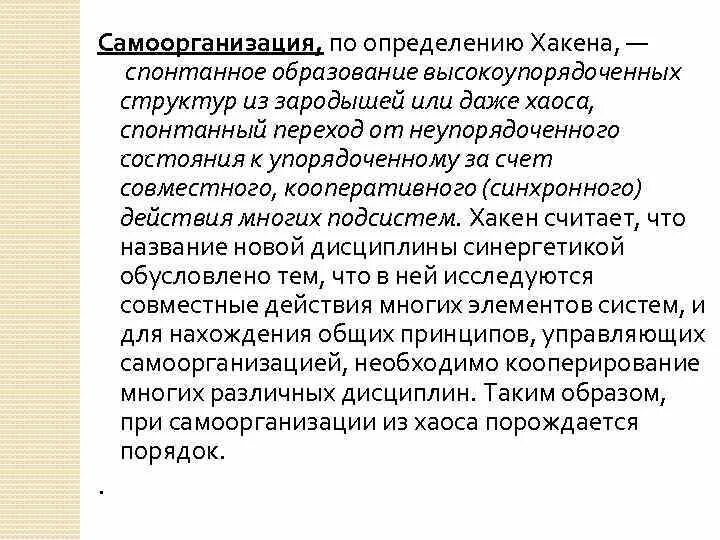 Самоорганизация, по определению Хакена, — спонтанное образование высокоупорядоченных структур из зародышей или даже хаоса, спонтанный переход от неупорядоченного состояния к упорядоченному за счет совместного, кооперативного (синхронного) действия многих подсистем. Хакен считает, что название новой дисциплины синергетикой обусловлено тем, что в ней исследуются совместные действия многих элементов систем, и для нахождения общих принципов, управляющих самоорганизацией, необходимо кооперирование многих различных дисциплин. Таким образом, при самоорганизации из хаоса порождается порядок.

.